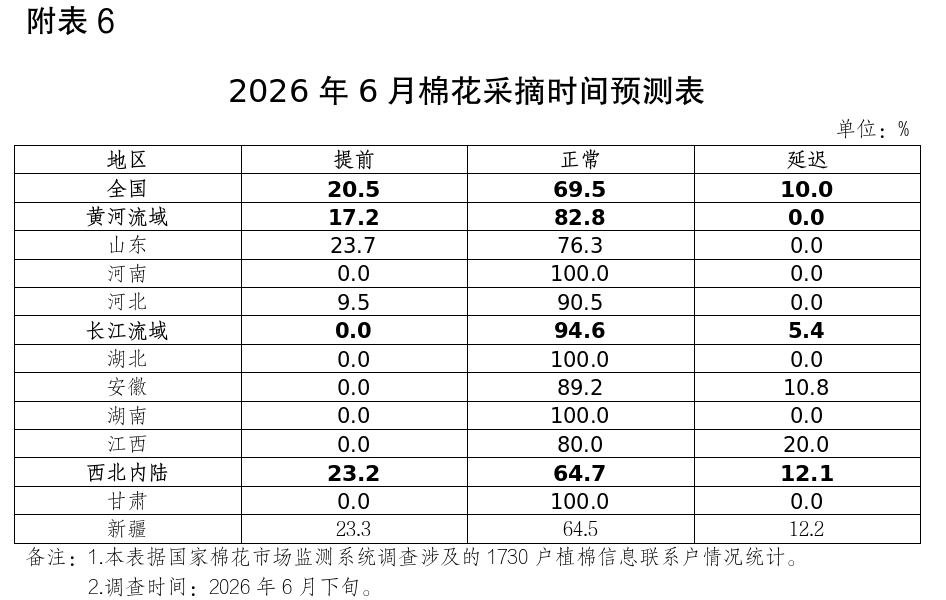 附表6

2026年6月棉花采摘时间预测表

单位：%

| 地区 | 提前 | 正常 | 延迟 |
|---|---|---|---|
| 全国 | 20.5 | 69.5 | 10.0 |
| 黄河流域 | 17.2 | 82.8 | 0.0 |
| 山东 | 23.7 | 76.3 | 0.0 |
| 河南 | 0.0 | 100.0 | 0.0 |
| 河北 | 9.5 | 90.5 | 0.0 |
| 长江流域 | 0.0 | 94.6 | 5.4 |
| 湖北 | 0.0 | 100.0 | 0.0 |
| 安徽 | 0.0 | 89.2 | 10.8 |
| 湖南 | 0.0 | 100.0 | 0.0 |
| 江西 | 0.0 | 80.0 | 20.0 |
| 西北内陆 | 23.2 | 64.7 | 12.1 |
| 甘肃 | 0.0 | 100.0 | 0.0 |
| 新疆 | 23.3 | 64.5 | 12.2 |

备注：1.本表据国家棉花市场监测系统调查涉及的1730户植棉信息联系户情况统计。

2.调查时间：2026年6月下旬。